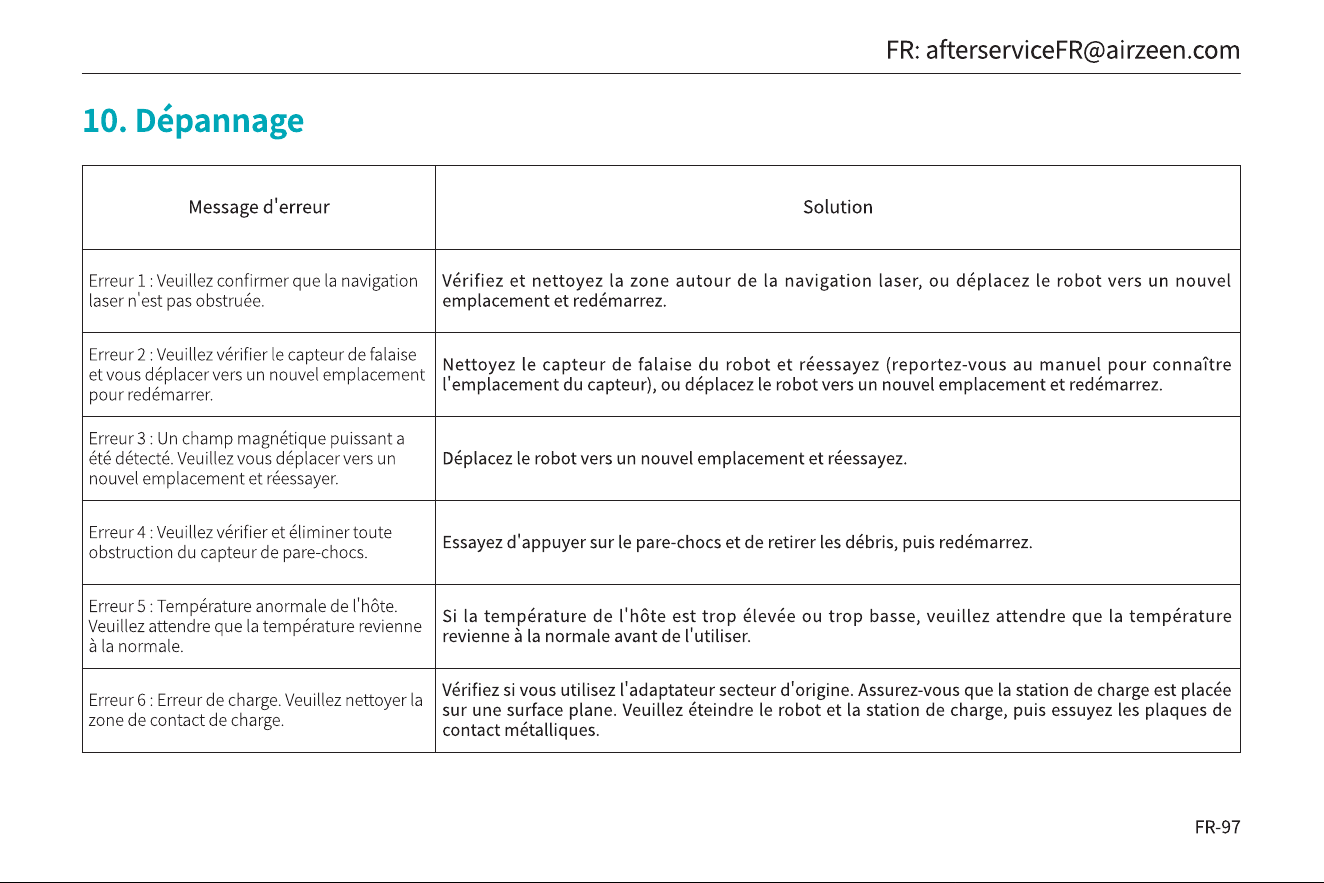 FR: afterserviceFR@airzeen.com

10. Dépannage

| Message d'erreur | Solution |
|---|---|
| Erreur 1 : Veuillez confirmer que la navigation laser n'est pas obstruée. | Vérifiez et nettoyez la zone autour de la navigation laser, ou déplacez le robot vers un nouvel emplacement et redémarrez. |
| Erreur 2 : Veuillez vérifier le capteur de falaise et vous déplacer vers un nouvel emplacement pour redémarrer. | Nettoyez le capteur de falaise du robot et réessayez (reportez-vous au manuel pour connaître l'emplacement du capteur), ou déplacez le robot vers un nouvel emplacement et redémarrez. |
| Erreur 3 : Un champ magnétique puissant a été détecté. Veuillez vous déplacer vers un nouvel emplacement et réessayer. | Déplacez le robot vers un nouvel emplacement et réessayez. |
| Erreur 4 : Veuillez vérifier et éliminer toute obstruction du capteur de pare-chocs. | Essayez d'appuyer sur le pare-chocs et de retirer les débris, puis redémarrez. |
| Erreur 5 : Température anormale de l'hôte. Veuillez attendre que la température revienne à la normale. | Si la température de l'hôte est trop élevée ou trop basse, veuillez attendre que la température revienne à la normale avant de l'utiliser. |
| Erreur 6 : Erreur de charge. Veuillez nettoyer la zone de contact de charge. | Vérifiez si vous utilisez l'adaptateur secteur d'origine. Assurez-vous que la station de charge est placée sur une surface plane. Veuillez éteindre le robot et la station de charge, puis essuyez les plaques de contact métalliques. |

FR-97